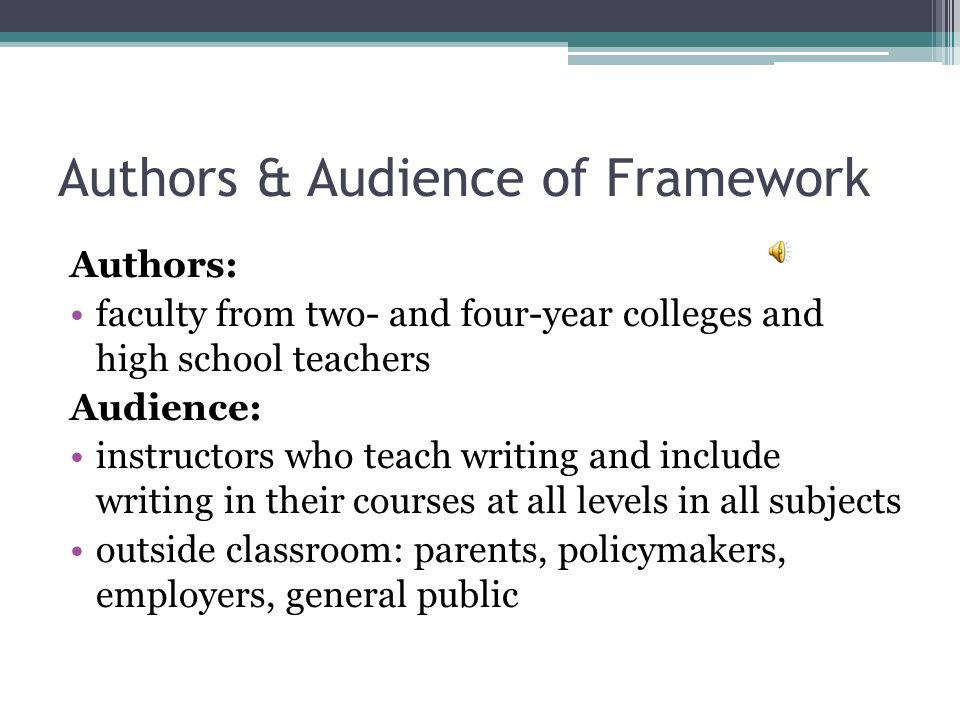 Authors & Audience of Framework

Authors:

• faculty from two- and four-year colleges and high school teachers

Audience:

• instructors who teach writing and include writing in their courses at all levels in all subjects

• outside classroom: parents, policymakers, employers, general public